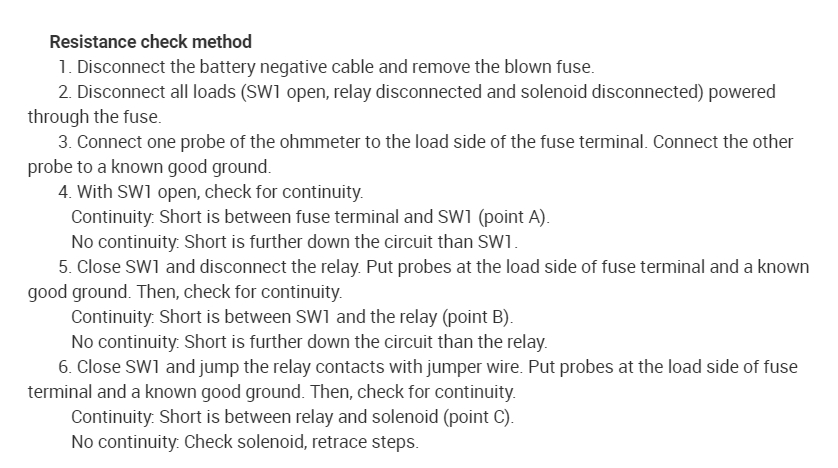 Resistance check method

1. Disconnect the battery negative cable and remove the blown fuse.

2. Disconnect all loads (SW1 open, relay disconnected and solenoid disconnected) powered through the fuse.

3. Connect one probe of the ohmmeter to the load side of the fuse terminal. Connect the other probe to a known good ground.

4. With SW1 open, check for continuity.

Continuity: Short is between fuse terminal and SW1 (point A).

No continuity: Short is further down the circuit than SW1.

5. Close SW1 and disconnect the relay. Put probes at the load side of fuse terminal and a known good ground. Then, check for continuity.

Continuity: Short is between SW1 and the relay (point B).

No continuity: Short is further down the circuit than the relay.

6. Close SW1 and jump the relay contacts with jumper wire. Put probes at the load side of fuse terminal and a known good ground. Then, check for continuity.

Continuity: Short is between relay and solenoid (point C).

No continuity: Check solenoid, retrace steps.